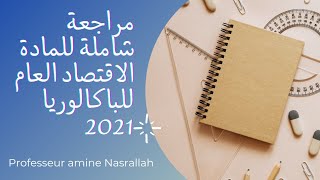 مراجعة شاملة للمادة الاقتصاد العام للباكالوريا 2021

Professeur amine Nasrallah